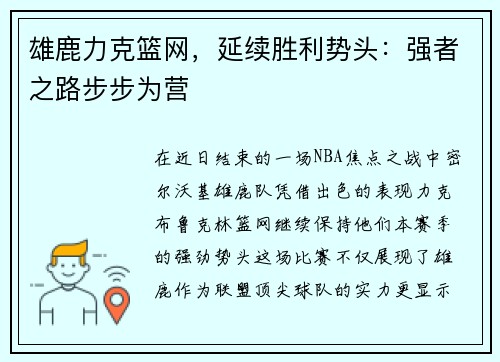 雄鹿力克篮网，延续胜利势头：强者之路步步为营

在近日结束的一场NBA焦点之战中密尔沃基雄鹿队凭借出色的表现力克布鲁克林篮网继续保持他们本赛季的强劲势头这场比赛不仅展现了雄鹿作为联盟顶尖球队的实力更显示